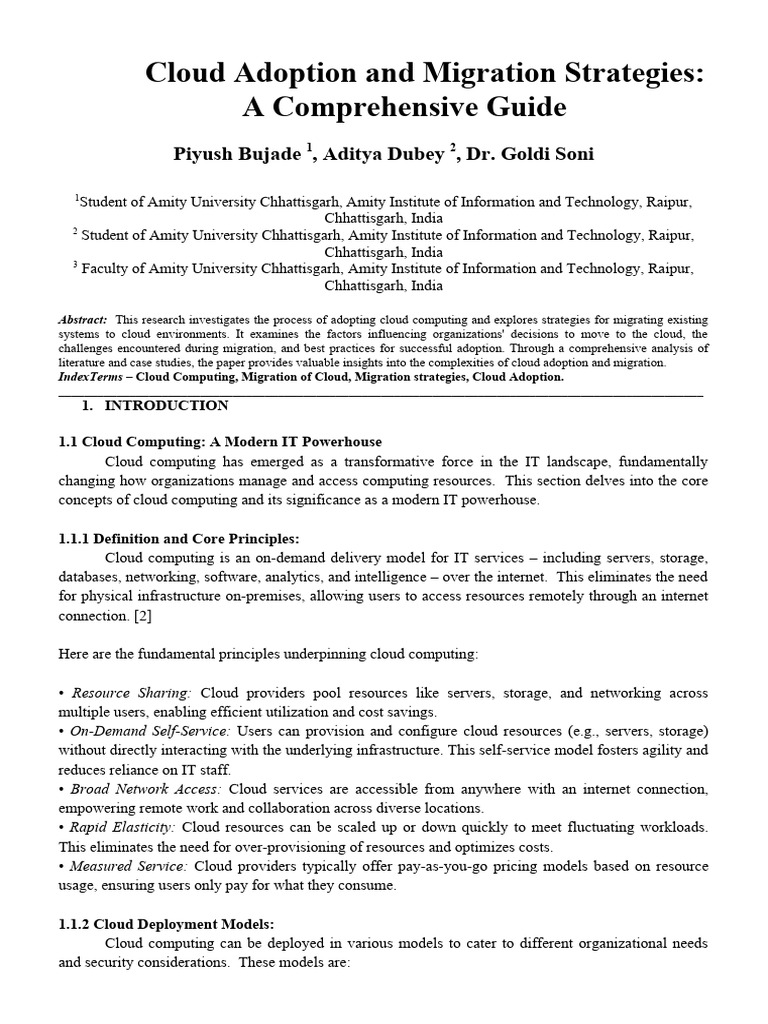 Cloud Adoption and Migration Strategies: A Comprehensive Guide

Piyush Bujade $^1$, Aditya Dubey $^2$, Dr. Goldi Soni

$^1$Student of Amity University Chhattisgarh, Amity Institute of Information and Technology, Raipur, Chhattisgarh, India
$^2$ Student of Amity University Chhattisgarh, Amity Institute of Information and Technology, Raipur, Chhattisgarh, India
$^3$ Faculty of Amity University Chhattisgarh, Amity Institute of Information and Technology, Raipur, Chhattisgarh, India

Abstract: This research investigates the process of adopting cloud computing and explores strategies for migrating existing systems to cloud environments. It examines the factors influencing organizations' decisions to move to the cloud, the challenges encountered during migration, and best practices for successful adoption. Through a comprehensive analysis of literature and case studies, the paper provides valuable insights into the complexities of cloud adoption and migration.
IndexTerms – Cloud Computing, Migration of Cloud, Migration strategies, Cloud Adoption.

1. INTRODUCTION

1.1 Cloud Computing: A Modern IT Powerhouse

Cloud computing has emerged as a transformative force in the IT landscape, fundamentally changing how organizations manage and access computing resources. This section delves into the core concepts of cloud computing and its significance as a modern IT powerhouse.

1.1.1 Definition and Core Principles:

Cloud computing is an on-demand delivery model for IT services – including servers, storage, databases, networking, software, analytics, and intelligence – over the internet. This eliminates the need for physical infrastructure on-premises, allowing users to access resources remotely through an internet connection. [2]

Here are the fundamental principles underpinning cloud computing:

• Resource Sharing: Cloud providers pool resources like servers, storage, and networking across multiple users, enabling efficient utilization and cost savings.
• On-Demand Self-Service: Users can provision and configure cloud resources (e.g., servers, storage) without directly interacting with the underlying infrastructure. This self-service model fosters agility and reduces reliance on IT staff.
• Broad Network Access: Cloud services are accessible from anywhere with an internet connection, empowering remote work and collaboration across diverse locations.
• Rapid Elasticity: Cloud resources can be scaled up or down quickly to meet fluctuating workloads. This eliminates the need for over-provisioning of resources and optimizes costs.
• Measured Service: Cloud providers typically offer pay-as-you-go pricing models based on resource usage, ensuring users only pay for what they consume.

1.1.2 Cloud Deployment Models:

Cloud computing can be deployed in various models to cater to different organizational needs and security considerations. These models are: